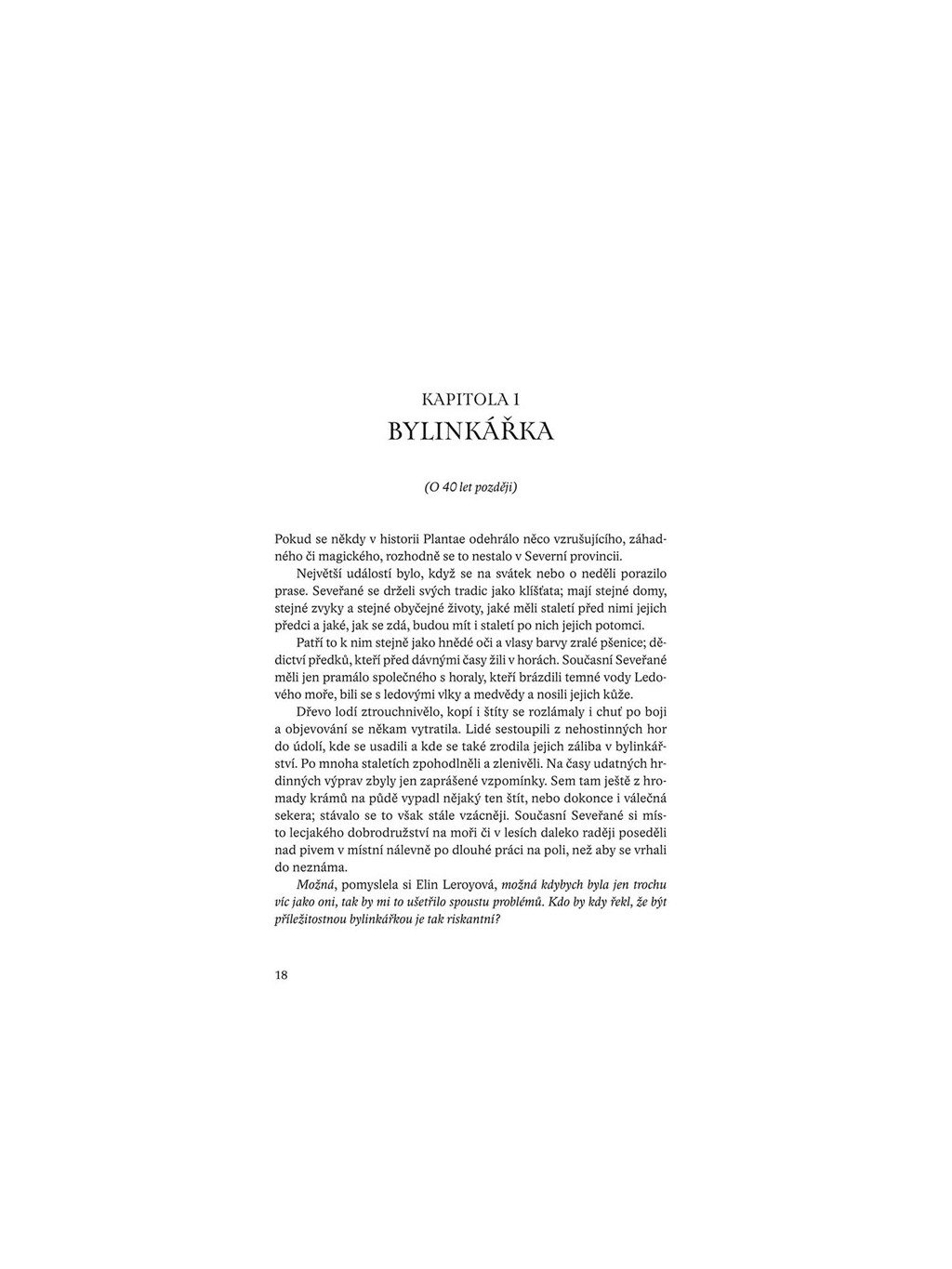 KAPITOLA 1
BYLINKÁŘKA

(O 40 let později)

Pokud se někdy v historii Plantae odehrálo něco vzrušujícího, záhadného či magického, rozhodně se to nestalo v Severní provincii.

Největší událostí bylo, když se na svátek nebo o neděli porazilo prase. Seveřané se drželi svých tradic jako klíšťata; mají stejné domy, stejné zvyky a stejné obyčejné životy, jaké měli staletí před nimi jejich předci a jaké, jak se zdá, budou mít i staletí po nich jejich potomci.

Patří to k nim stejně jako hnědé oči a vlasy barvy zralé pšenice; dědictví předků, kteří před dávnými časy žili v horách. Současní Seveřané měli jen pramálo společného s horaly, kteří brázdili temné vody Ledového moře, bili se s ledovými vlky a medvědy a nosili jejich kůže.

Dřevo lodí ztrouchnivělo, kopí i štíty se rozlámaly i chuť po boji a objevování se někam vytratila. Lidé sestoupili z nehostinných hor do údolí, kde se usadili a kde se také zrodila jejich záliba v bylinkářství. Po mnoha staletích zpohodlněli a zlenivěli. Na časy udatných hrdinných výprav zbyly jen zaprášené vzpomínky. Sem tam ještě z hromady krámů na půdě vypadl nějaký ten štít, nebo dokonce i válečná sekera; stávalo se to však stále vzácněji. Současní Seveřané si místo lecjakého dobrodružství na moři či v lesích daleko raději poseděli nad pivem v místní nálevně po dlouhé práci na poli, než aby se vrhali do neznáma.

Možná, pomyslela si Elin Leroyová, možná kdybych byla jen trochu víc jako oni, tak by mi to ušetřilo spoustu problémů. Kdo by kdy řekl, že být příležitostnou bylinkářkou je tak riskantní?

18